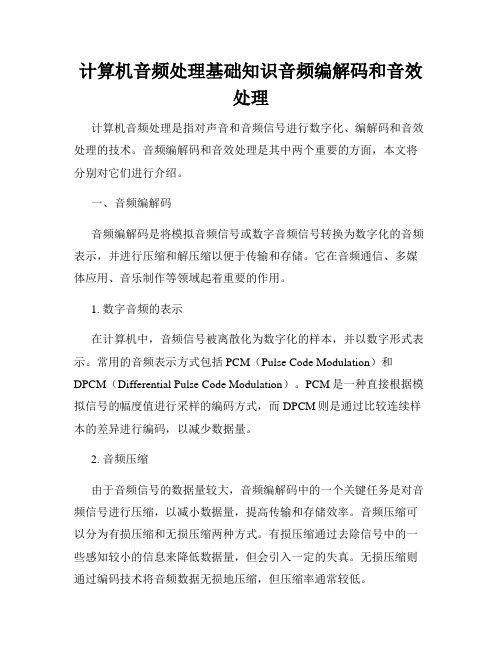 计算机音频处理基础知识音频编解码和音效处理

计算机音频处理是指对声音和音频信号进行数字化、编解码和音效处理的技术。音频编解码和音效处理是其中两个重要的方面，本文将分别对它们进行介绍。

一、音频编解码

音频编解码是将模拟音频信号或数字音频信号转换为数字化的音频表示，并进行压缩和解压缩以便于传输和存储。它在音频通信、多媒体应用、音乐制作等领域起着重要的作用。

1. 数字音频的表示

在计算机中，音频信号被离散化为数字化的样本，并以数字形式表示。常用的音频表示方式包括 PCM（Pulse Code Modulation）和 DPCM（Differential Pulse Code Modulation）。PCM 是一种直接根据模拟信号的幅度值进行采样的编码方式，而 DPCM 则是通过比较连续样本的差异进行编码，以减少数据量。

2. 音频压缩

由于音频信号的数据量较大，音频编解码中的一个关键任务是对音频信号进行压缩，以减小数据量，提高传输和存储效率。音频压缩可以分为有损压缩和无损压缩两种方式。有损压缩通过去除信号中的一些感知较小的信息来降低数据量，但会引入一定的失真。无损压缩则通过编码技术将音频数据无损地压缩，但压缩率通常较低。